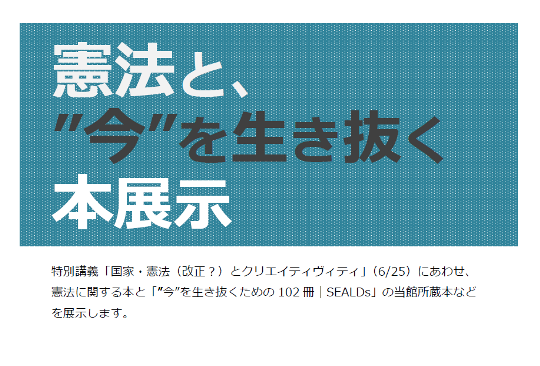 憲法と、
″今″を生き抜く
本展示

特別講義「国家・憲法（改正？）とクリエイティヴィティ」（6/25）にあわせ、憲法に関する本と「″今″を生き抜くための 102 冊｜SEALDs」の当館所蔵本などを展示します。